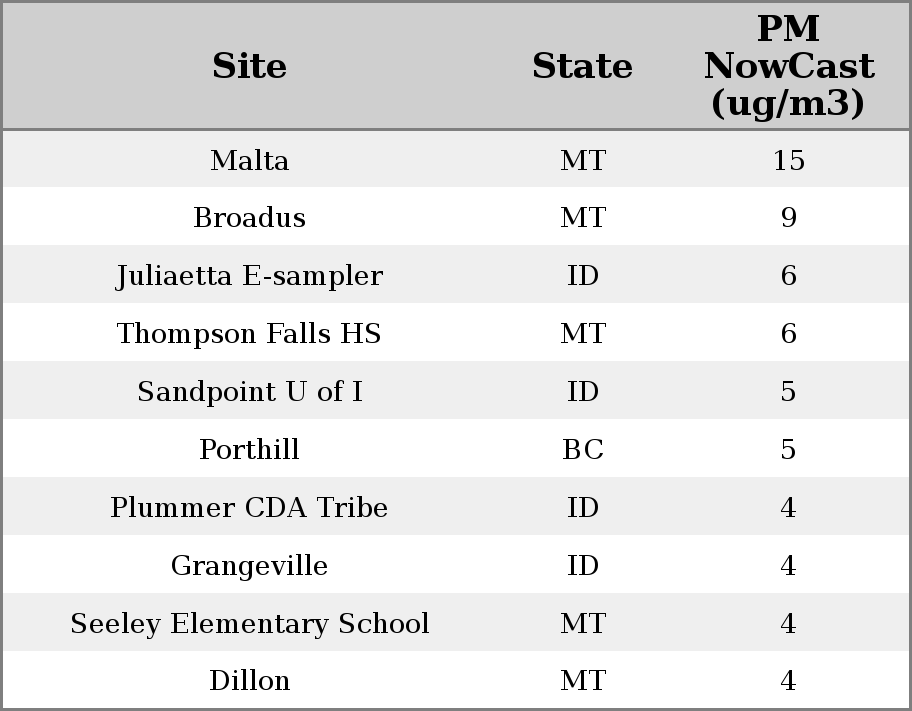 | Site | State | PM NowCast (ug/m3) |
|---|---|---|
| Malta | MT | 15 |
| Broadus | MT | 9 |
| Juliaetta E-sampler | ID | 6 |
| Thompson Falls HS | MT | 6 |
| Sandpoint U of I | ID | 5 |
| Porthill | BC | 5 |
| Plummer CDA Tribe | ID | 4 |
| Grangeville | ID | 4 |
| Seeley Elementary School | MT | 4 |
| Dillon | MT | 4 |